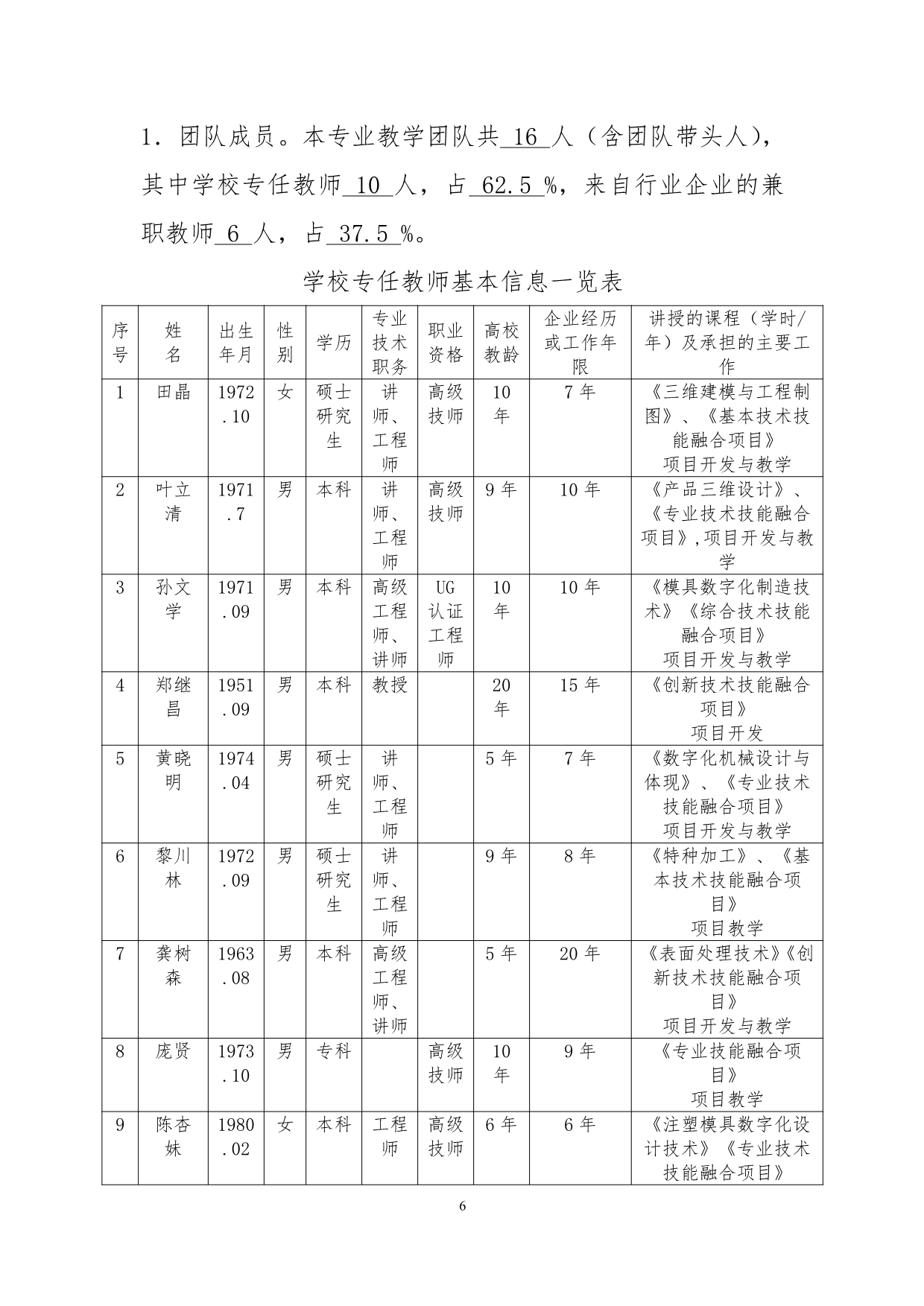 1．团队成员。本专业教学团队共 16 人（含团队带头人），其中学校专任教师 10 人，占 62.5 %，来自行业企业的兼职教师 6 人，占 37.5 %。

学校专任教师基本信息一览表

| 序号 | 姓名 | 出生年月 | 性别 | 学历 | 专业技术职务 | 职业资格 | 高校教龄 | 企业经历或工作年限 | 讲授的课程（学时/年）及承担的主要工作 |
|---|---|---|---|---|---|---|---|---|---|
| 1 | 田晶 | 1972.10 | 女 | 硕士研究生 | 讲师、工程师 | 高级技师 | 10年 | 7年 | 《三维建模与工程制图》、《基本技术技能融合项目》项目开发与教学 |
| 2 | 叶立清 | 1971.7 | 男 | 本科 | 讲师、工程师 | 高级技师 | 9年 | 10年 | 《产品三维设计》、《专业技术技能融合项目》,项目开发与教学 |
| 3 | 孙文学 | 1971.09 | 男 | 本科 | 高级工程师、讲师 | UG认证工程师 | 10年 | 10年 | 《模具数字化制造技术》《综合技术技能融合项目》项目开发与教学 |
| 4 | 郑继昌 | 1951.09 | 男 | 本科 | 教授 | | 20年 | 15年 | 《创新技术技能融合项目》项目开发 |
| 5 | 黄晓明 | 1974.04 | 男 | 硕士研究生 | 讲师、工程师 | | 5年 | 7年 | 《数字化机械设计与体现》、《专业技术技能融合项目》项目开发与教学 |
| 6 | 黎川林 | 1972.09 | 男 | 硕士研究生 | 讲师、工程师 | | 9年 | 8年 | 《特种加工》、《基本技术技能融合项目》项目教学 |
| 7 | 龚树森 | 1963.08 | 男 | 本科 | 高级工程师、讲师 | | 5年 | 20年 | 《表面处理技术》《创新技术技能融合项目》项目开发与教学 |
| 8 | 庞贤 | 1973.10 | 男 | 专科 | | 高级技师 | 10年 | 9年 | 《专业技能融合项目》项目教学 |
| 9 | 陈杏妹 | 1980.02 | 女 | 本科 | 工程师 | 高级技师 | 6年 | 6年 | 《注塑模具数字化设计技术》《专业技术技能融合项目》 |

6